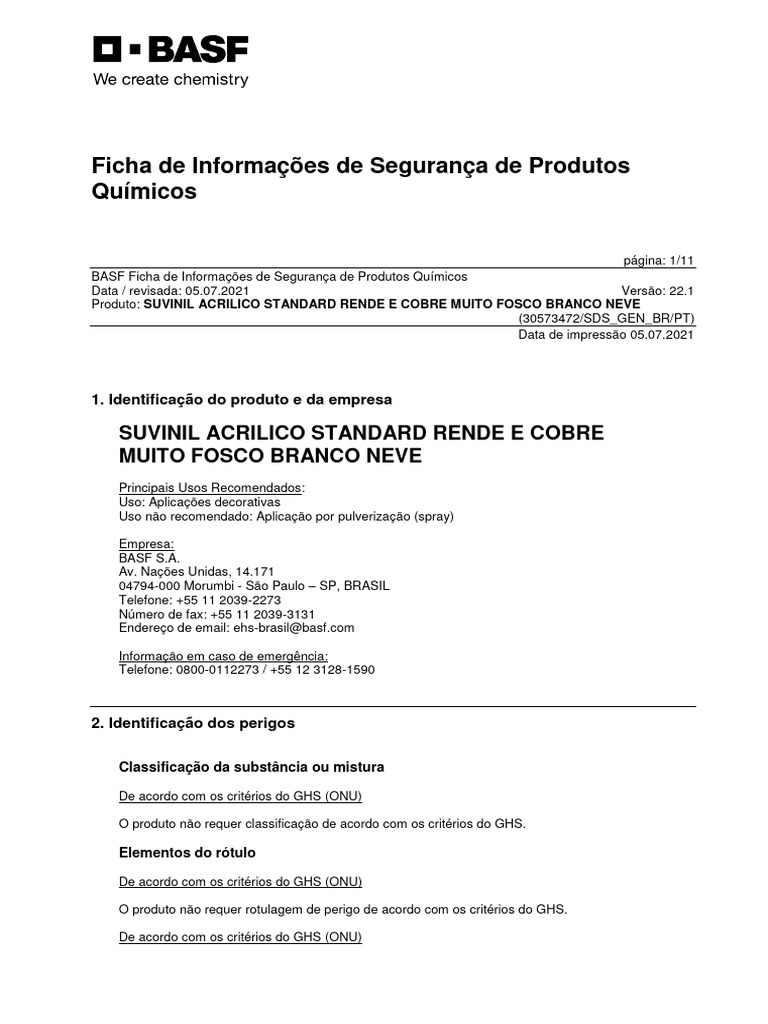 BASF
We create chemistry

Ficha de Informações de Segurança de Produtos Químicos

página: 1/11

BASF Ficha de Informações de Segurança de Produtos Químicos
Data / revisada: 05.07.2021 Versão: 22.1
Produto: SUVINIL ACRILICO STANDARD RENDE E COBRE MUITO FOSCO BRANCO NEVE
(30573472/SDS_GEN_BR/PT)
Data de impressão 05.07.2021

1. Identificação do produto e da empresa

SUVINIL ACRILICO STANDARD RENDE E COBRE MUITO FOSCO BRANCO NEVE

Principais Usos Recomendados:
Uso: Aplicações decorativas
Uso não recomendado: Aplicação por pulverização (spray)

Empresa:
BASF S.A.
Av. Nações Unidas, 14.171
04794-000 Morumbi - São Paulo – SP, BRASIL
Telefone: +55 11 2039-2273
Número de fax: +55 11 2039-3131
Endereço de email: ehs-brasil@basf.com

Informação em caso de emergência:
Telefone: 0800-0112273 / +55 12 3128-1590

2. Identificação dos perigos

Classificação da substância ou mistura

De acordo com os critérios do GHS (ONU)

O produto não requer classificação de acordo com os critérios do GHS.

Elementos do rótulo

De acordo com os critérios do GHS (ONU)

O produto não requer rotulagem de perigo de acordo com os critérios do GHS.

De acordo com os critérios do GHS (ONU)